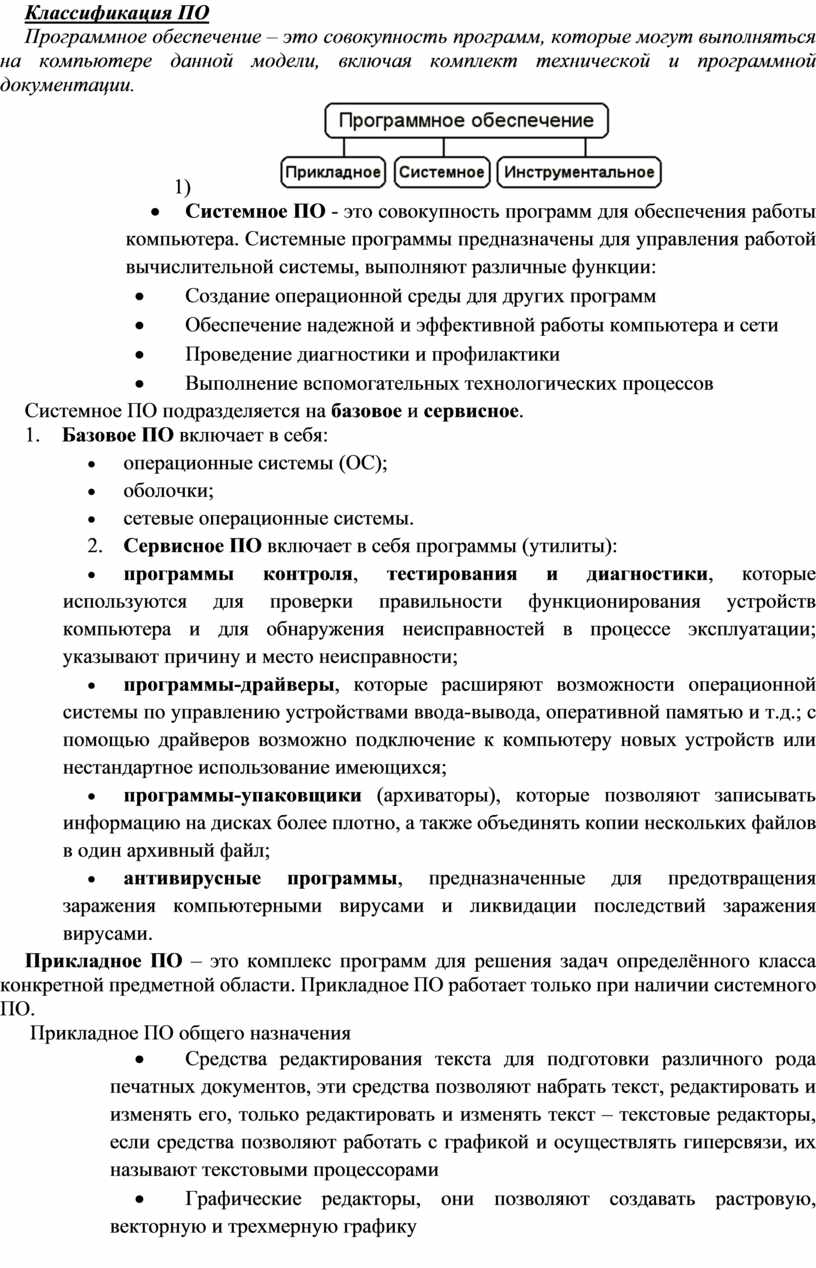 Классификация ПО

Программное обеспечение – это совокупность программ, которые могут выполняться на компьютере данной модели, включая комплект технической и программной документации.

Программное обеспечение
Прикладное
Системное
Инструментальное

1)
• Системное ПО - это совокупность программ для обеспечения работы компьютера. Системные программы предназначены для управления работой вычислительной системы, выполняют различные функции:
• Создание операционной среды для других программ
• Обеспечение надежной и эффективной работы компьютера и сети
• Проведение диагностики и профилактики
• Выполнение вспомогательных технологических процессов

Системное ПО подразделяется на базовое и сервисное.

1. Базовое ПО включает в себя:
• операционные системы (ОС);
• оболочки;
• сетевые операционные системы.

2. Сервисное ПО включает в себя программы (утилиты):
• программы контроля, тестирования и диагностики, которые используются для проверки правильности функционирования устройств компьютера и для обнаружения неисправностей в процессе эксплуатации; указывают причину и место неисправности;
• программы-драйверы, которые расширяют возможности операционной системы по управлению устройствами ввода-вывода, оперативной памятью и т.д.; с помощью драйверов возможно подключение к компьютеру новых устройств или нестандартное использование имеющихся;
• программы-упаковщики (архиваторы), которые позволяют записывать информацию на дисках более плотно, а также объединять копии нескольких файлов в один архивный файл;
• антивирусные программы, предназначенные для предотвращения заражения компьютерными вирусами и ликвидации последствий заражения вирусами.

Прикладное ПО – это комплекс программ для решения задач определённого класса конкретной предметной области. Прикладное ПО работает только при наличии системного ПО.

Прикладное ПО общего назначения
• Средства редактирования текста для подготовки различного рода печатных документов, эти средства позволяют набрать текст, редактировать и изменять его, только редактировать и изменять текст – текстовые редакторы, если средства позволяют работать с графикой и осуществлять гиперсвязи, их называют текстовыми процессорами
• Графические редакторы, они позволяют создавать растровую, векторную и трехмерную графику